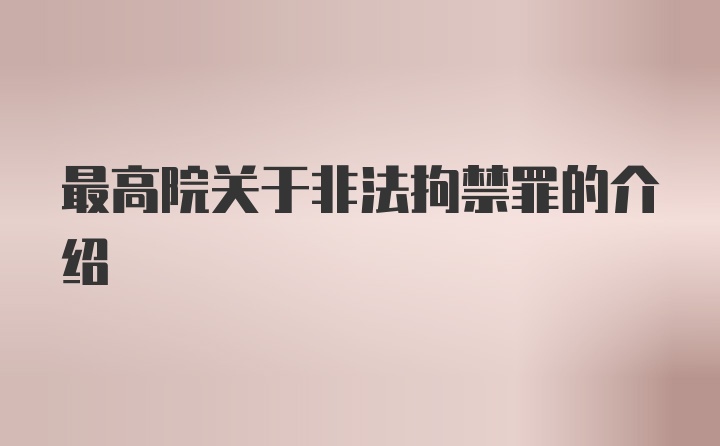 最高院关于非法拘禁罪的介绍